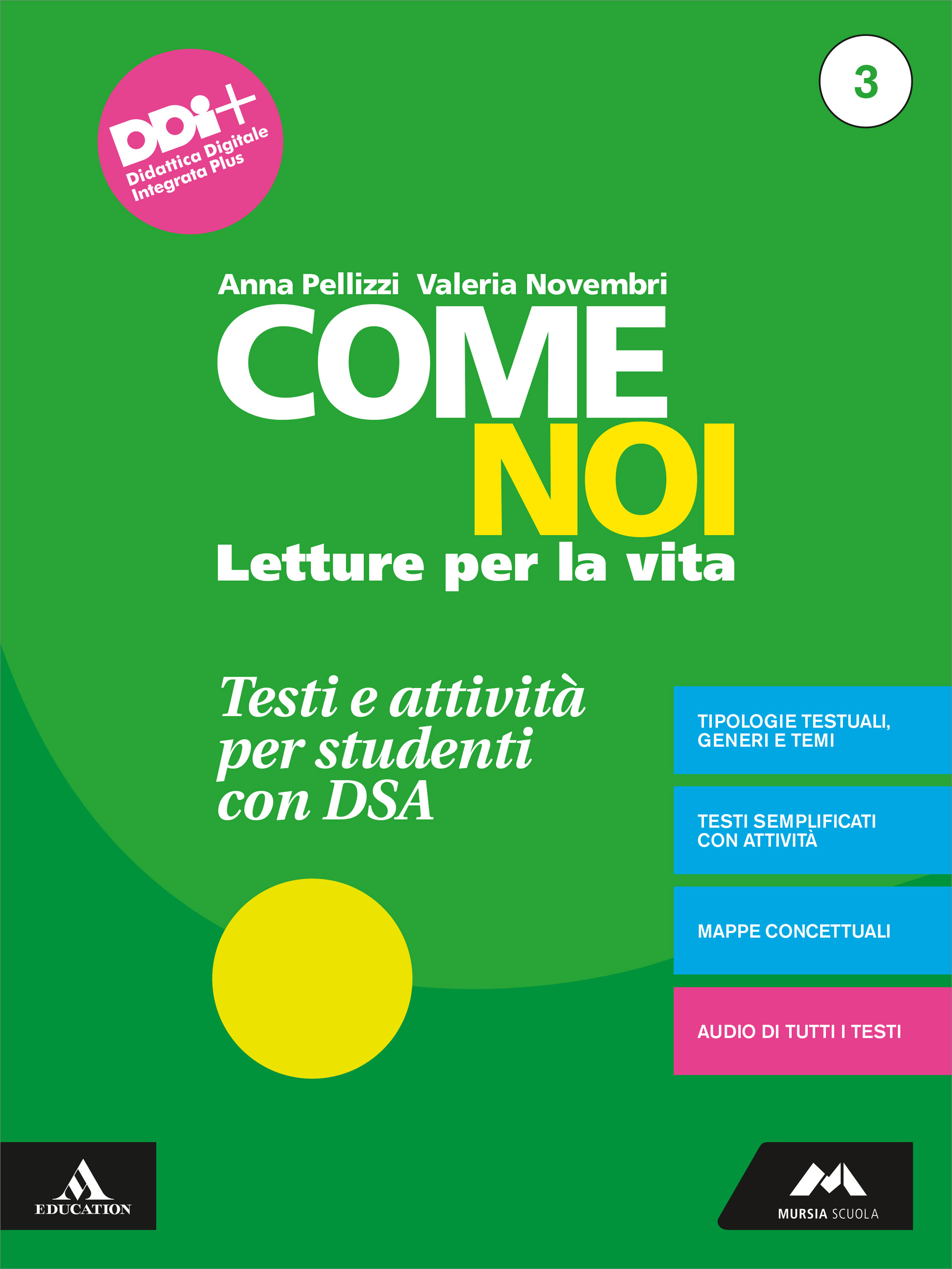 DDi+
Didattica Digitale Integrata Plus

3

Anna Pellizzi Valeria Novembri

COME NOI

Letture per la vita

Testi e attività per studenti con DSA

TIPOLOGIE TESTUALI, GENERI E TEMI

TESTI SEMPLIFICATI CON ATTIVITÀ

MAPPE CONCETTUALI

AUDIO DI TUTTI I TESTI

EDUCATION

MURSIA SCUOLA